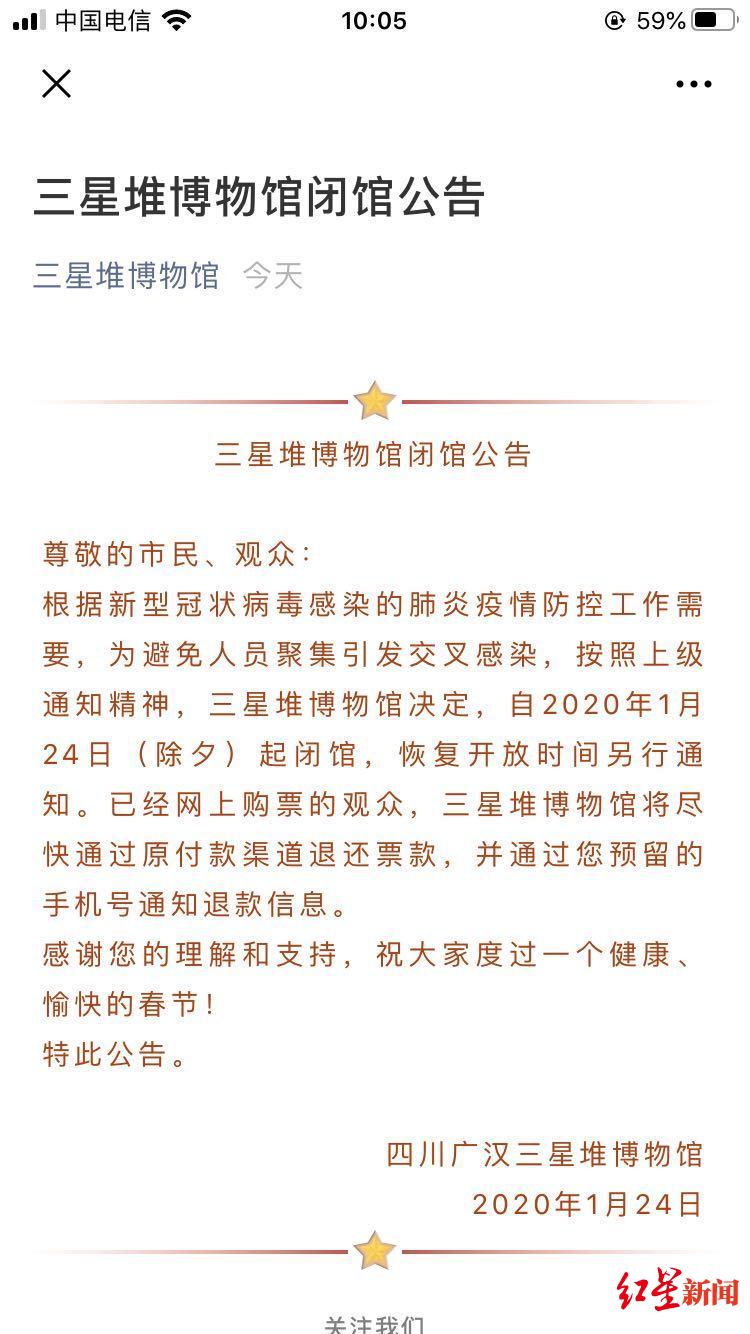 中国电信 10:05 59%

三星堆博物馆闭馆公告

三星堆博物馆 今天

三星堆博物馆闭馆公告

尊敬的市民、观众：
根据新型冠状病毒感染的肺炎疫情防控工作需要，为避免人员聚集引发交叉感染，按照上级通知精神，三星堆博物馆决定，自2020年1月24日（除夕）起闭馆，恢复开放时间另行通知。已经网上购票的观众，三星堆博物馆将尽快通过原付款渠道退还票款，并通过您预留的手机号通知退款信息。
感谢您的理解和支持，祝大家度过一个健康、愉快的春节！
特此公告。

四川广汉三星堆博物馆
2020年1月24日

关注我们

红星新闻